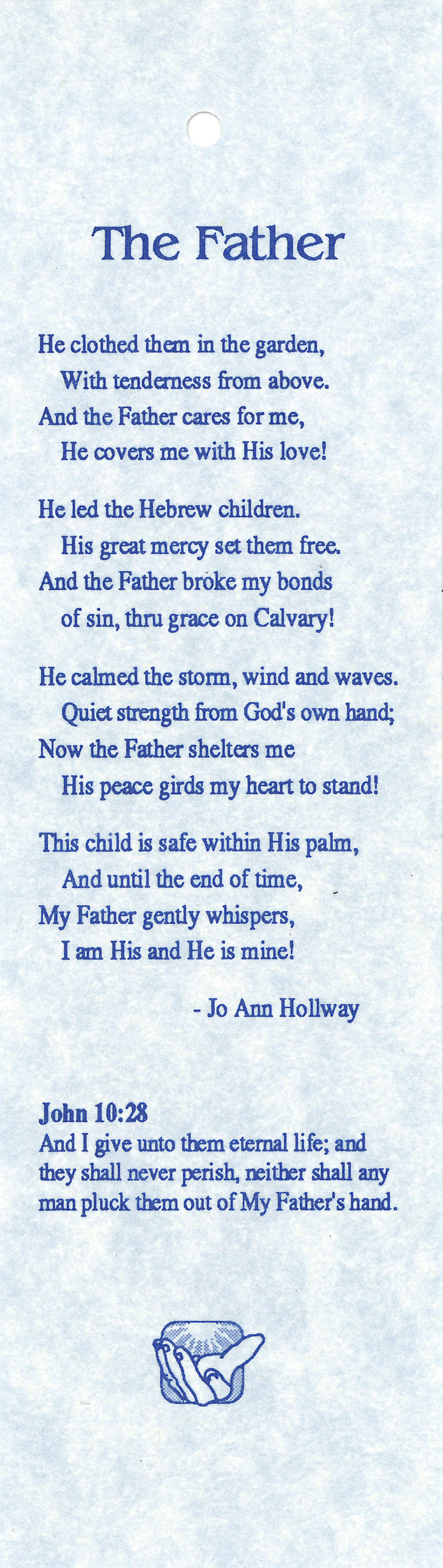 The Father

He clothed them in the garden,
With tenderness from above.
And the Father cares for me,
He covers me with His love!

He led the Hebrew children.
His great mercy set them free.
And the Father broke my bonds
of sin, thru grace on Calvary!

He calmed the storm, wind and waves.
Quiet strength from God's own hand;
Now the Father shelters me
His peace girds my heart to stand!

This child is safe within His palm,
And until the end of time,
My Father gently whispers,
I am His and He is mine!

- Jo Ann Hollway

John 10:28
And I give unto them eternal life; and they shall never perish, neither shall any man pluck them out of My Father's hand.